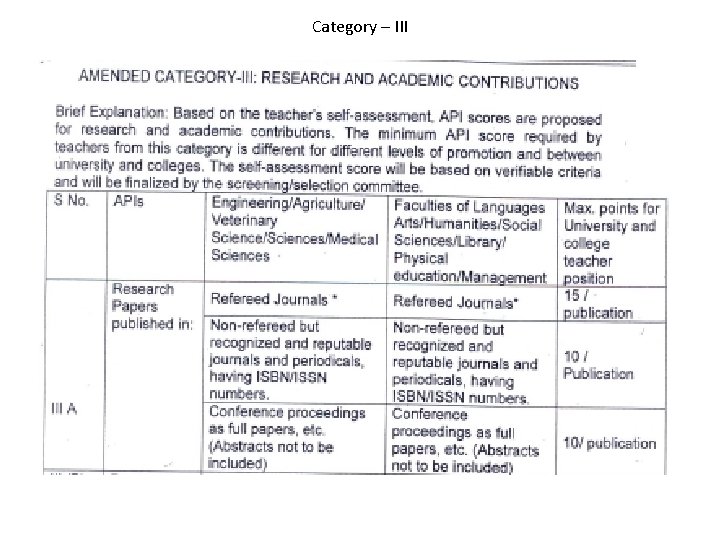 Category – III

AMENDED CATEGORY-III: RESEARCH AND ACADEMIC CONTRIBUTIONS

Brief Explanation: Based on the teacher's self-assessment, API scores are proposed for research and academic contributions. The minimum API score required by teachers from this category is different for different levels of promotion and between university and colleges. The self-assessment score will be based on verifiable criteria and will be finalized by the screening/selection committee.

| S No. | APIs | Engineering/Agriculture/ Veterinary Science/Sciences/Medical Sciences | Faculties of Languages Arts/Humanities/Social Sciences/Library/ Physical education/Management | Max. points for University and college teacher position |
|---|---|---|---|---|
| III A | Research Papers published in: | Refereed Journals * | Refereed Journals* | 15 / publication |
| | | Non-refereed but recognized and reputable journals and periodicals, having ISBN/ISSN numbers. | Non-refereed but recognized and reputable journals and periodicals, having ISBN/ISSN numbers. | 10 / Publication |
| | | Conference proceedings as full papers, etc. (Abstracts not to be included) | Conference proceedings as full papers, etc. (Abstracts not to be included) | 10/ publication |